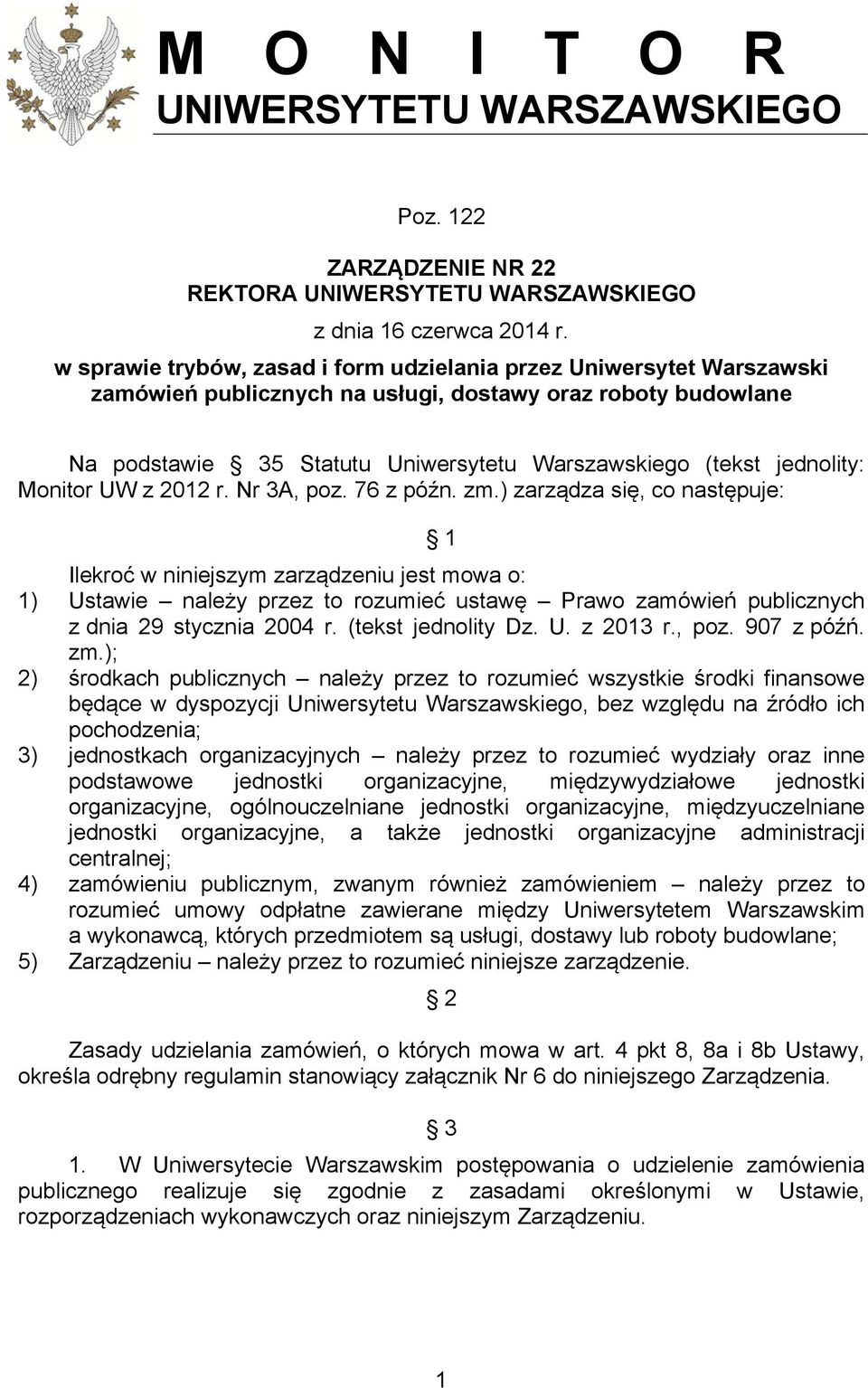 M O N I T O R
UNIWERSYTETU WARSZAWSKIEGO

Poz. 122

ZARZĄDZENIE NR 22
REKTORA UNIWERSYTETU WARSZAWSKIEGO
z dnia 16 czerwca 2014 r.
w sprawie trybów, zasad i form udzielania przez Uniwersytet Warszawski zamówień publicznych na usługi, dostawy oraz roboty budowlane

Na podstawie § 35 Statutu Uniwersytetu Warszawskiego (tekst jednolity: Monitor UW z 2012 r. Nr 3A, poz. 76 z późn. zm.) zarządza się, co następuje:

§ 1

Ilekroć w niniejszym zarządzeniu jest mowa o:
1) Ustawie – należy przez to rozumieć ustawę – Prawo zamówień publicznych z dnia 29 stycznia 2004 r. (tekst jednolity Dz. U. z 2013 r., poz. 907 z późń. zm.);
2) środkach publicznych – należy przez to rozumieć wszystkie środki finansowe będące w dyspozycji Uniwersytetu Warszawskiego, bez względu na źródło ich pochodzenia;
3) jednostkach organizacyjnych – należy przez to rozumieć wydziały oraz inne podstawowe jednostki organizacyjne, międzywydziałowe jednostki organizacyjne, ogólnouczelniane jednostki organizacyjne, międzyuczelniane jednostki organizacyjne, a także jednostki organizacyjne administracji centralnej;
4) zamówieniu publicznym, zwanym również zamówieniem – należy przez to rozumieć umowy odpłatne zawierane między Uniwersytetem Warszawskim a wykonawcą, których przedmiotem są usługi, dostawy lub roboty budowlane;
5) Zarządzeniu – należy przez to rozumieć niniejsze zarządzenie.

§ 2

Zasady udzielania zamówień, o których mowa w art. 4 pkt 8, 8a i 8b Ustawy, określa odrębny regulamin stanowiący załącznik Nr 6 do niniejszego Zarządzenia.

§ 3

1. W Uniwersytecie Warszawskim postępowania o udzielenie zamówienia publicznego realizuje się zgodnie z zasadami określonymi w Ustawie, rozporządzeniach wykonawczych oraz niniejszym Zarządzeniu.

1